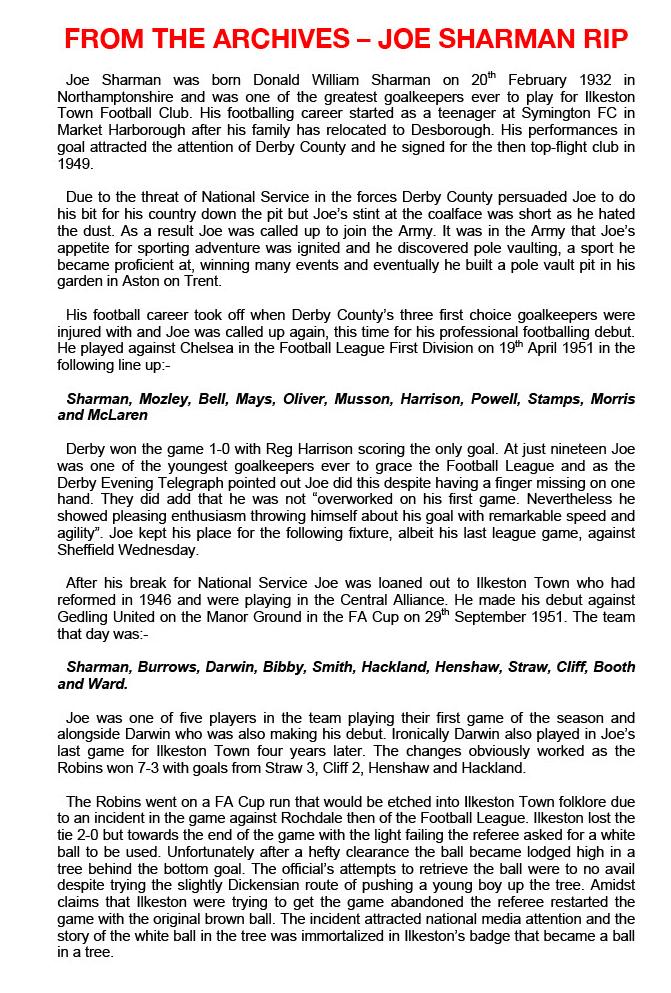 FROM THE ARCHIVES – JOE SHARMAN RIP

Joe Sharman was born Donald William Sharman on 20$^{th}$ February 1932 in Northamptonshire and was one of the greatest goalkeepers ever to play for Ilkeston Town Football Club. His footballing career started as a teenager at Symington FC in Market Harborough after his family has relocated to Desborough. His performances in goal attracted the attention of Derby County and he signed for the then top-flight club in 1949.

Due to the threat of National Service in the forces Derby County persuaded Joe to do his bit for his country down the pit but Joe's stint at the coalface was short as he hated the dust. As a result Joe was called up to join the Army. It was in the Army that Joe's appetite for sporting adventure was ignited and he discovered pole vaulting, a sport he became proficient at, winning many events and eventually he built a pole vault pit in his garden in Aston on Trent.

His football career took off when Derby County's three first choice goalkeepers were injured with and Joe was called up again, this time for his professional footballing debut. He played against Chelsea in the Football League First Division on 19$^{th}$ April 1951 in the following line up:-

Sharman, Mozley, Bell, Mays, Oliver, Musson, Harrison, Powell, Stamps, Morris and McLaren

Derby won the game 1-0 with Reg Harrison scoring the only goal. At just nineteen Joe was one of the youngest goalkeepers ever to grace the Football League and as the Derby Evening Telegraph pointed out Joe did this despite having a finger missing on one hand. They did add that he was not "overworked on his first game. Nevertheless he showed pleasing enthusiasm throwing himself about his goal with remarkable speed and agility". Joe kept his place for the following fixture, albeit his last league game, against Sheffield Wednesday.

After his break for National Service Joe was loaned out to Ilkeston Town who had reformed in 1946 and were playing in the Central Alliance. He made his debut against Gedling United on the Manor Ground in the FA Cup on 29$^{th}$ September 1951. The team that day was:-

Sharman, Burrows, Darwin, Bibby, Smith, Hackland, Henshaw, Straw, Cliff, Booth and Ward.

Joe was one of five players in the team playing their first game of the season and alongside Darwin who was also making his debut. Ironically Darwin also played in Joe's last game for Ilkeston Town four years later. The changes obviously worked as the Robins won 7-3 with goals from Straw 3, Cliff 2, Henshaw and Hackland.

The Robins went on a FA Cup run that would be etched into Ilkeston Town folklore due to an incident in the game against Rochdale then of the Football League. Ilkeston lost the tie 2-0 but towards the end of the game with the light failing the referee asked for a white ball to be used. Unfortunately after a hefty clearance the ball became lodged high in a tree behind the bottom goal. The official's attempts to retrieve the ball were to no avail despite trying the slightly Dickensian route of pushing a young boy up the tree. Amidst claims that Ilkeston were trying to get the game abandoned the referee restarted the game with the original brown ball. The incident attracted national media attention and the story of the white ball in the tree was immortalized in Ilkeston's badge that became a ball in a tree.